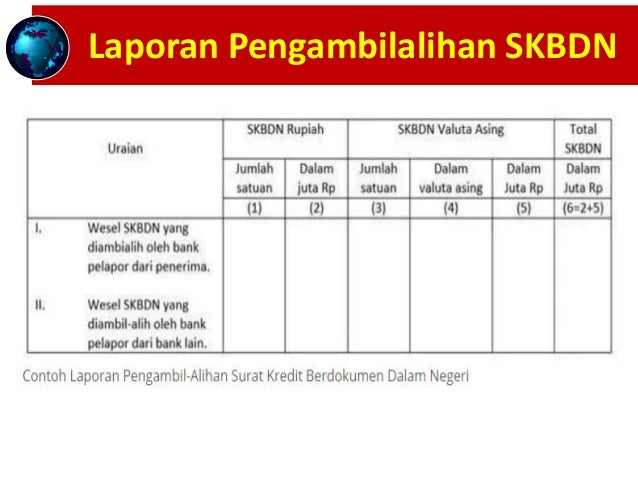 Laporan Pengambilalihan SKBDN

| Uraian | SKBDN Rupiah | | SKBDN Valuta Asing | | | Total SKBDN |
|---|---|---|---|---|---|---|
| | Jumlah satuan | Dalam juta Rp | Jumlah satuan | Dalam valuta asing | Dalam Juta Rp | Dalam Juta Rp |
| | (1) | (2) | (3) | (4) | (5) | (6=2+5) |
| I. Wesel SKBDN yang diambialih oleh bank pelapor dari penerima. | | | | | | |
| II. Wesel SKBDN yang diambil-alih oleh bank pelapor dari bank lain. | | | | | | |

Contoh Laporan Pengambil-Alihan Surat Kredit Berdokumen Dalam Negeri